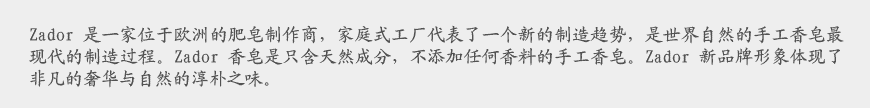 Zador 是一家位于欧洲的肥皂制作商，家庭式工厂代表了一个新的制造趋势，是世界自然的手工香皂最现代的制造过程。Zador 香皂是只含天然成分，不添加任何香料的手工香皂。Zador 新品牌形象体现了非凡的奢华与自然的淳朴之味。